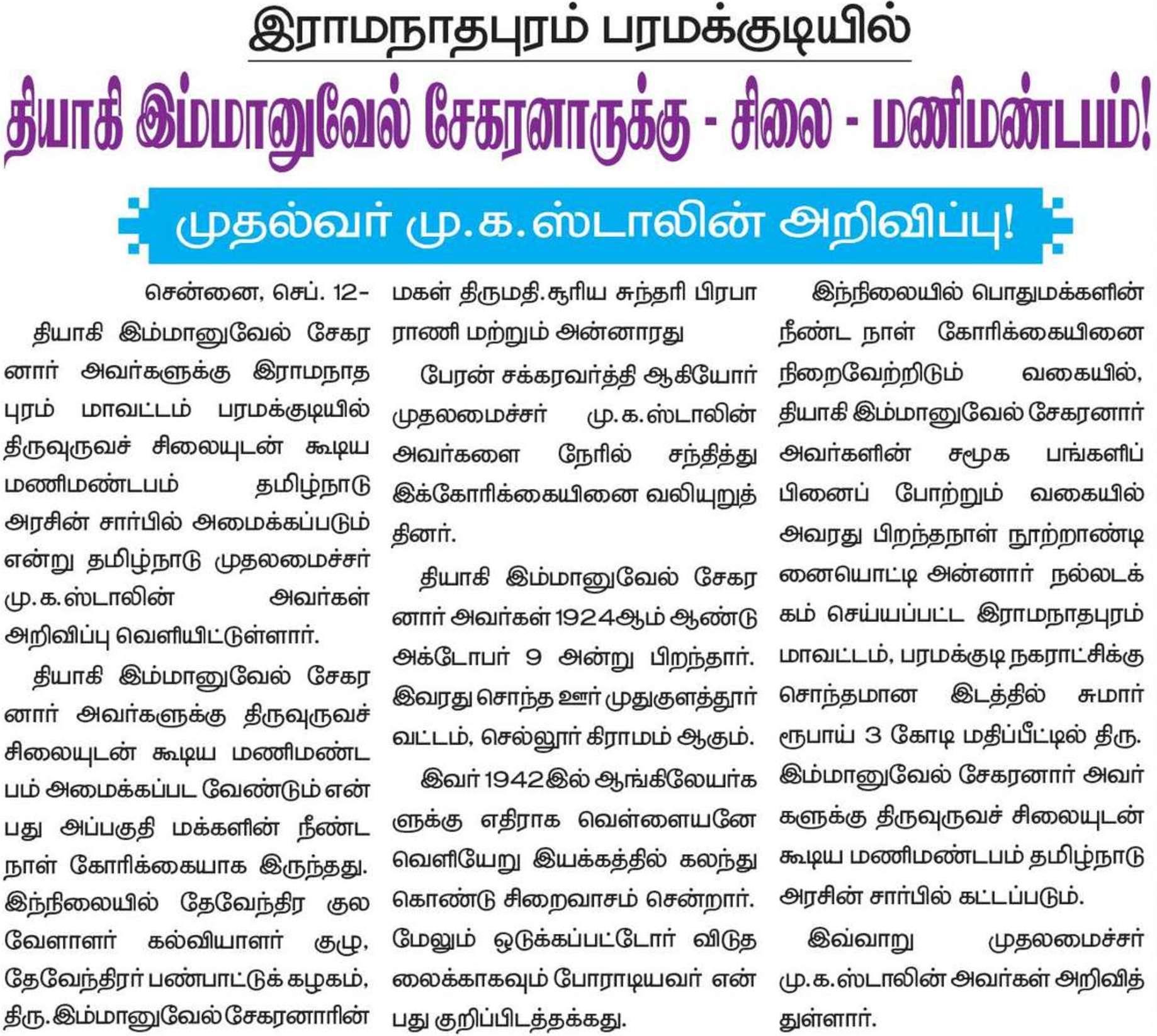 இராமநாதபுரம் பரமக்குடியில்

தியாகி இம்மானுவேல் சேகரனாருக்கு - சிலை - மணிமண்டபம்!

முதல்வர் மு.க.ஸ்டாலின் அறிவிப்பு!

சென்னை, செப். 12-

தியாகி இம்மானுவேல் சேகரனார் அவர்களுக்கு இராமநாதபுரம் மாவட்டம் பரமக்குடியில் திருவுருவச் சிலையுடன் கூடிய மணிமண்டபம் தமிழ்நாடு அரசின் சார்பில் அமைக்கப்படும் என்று தமிழ்நாடு முதலமைச்சர் மு.க.ஸ்டாலின் அவர்கள் அறிவிப்பு வெளியிட்டுள்ளார்.

தியாகி இம்மானுவேல் சேகரனார் அவர்களுக்கு திருவுருவச் சிலையுடன் கூடிய மணிமண்டபம் அமைக்கப்பட வேண்டும் என்பது அப்பகுதி மக்களின் நீண்ட நாள் கோரிக்கையாக இருந்தது. இந்நிலையில் தேவேந்திர குல வேளாளர் கல்வியாளர் குழு, தேவேந்திரர் பண்பாட்டுக் கழகம், திரு.இம்மானுவேல் சேகரனாரின் மகள் திருமதி.சூரிய சுந்தரி பிரபா ராணி மற்றும் அன்னாரது

பேரன் சக்கரவர்த்தி ஆகியோர் முதலமைச்சர் மு.க.ஸ்டாலின் அவர்களை நேரில் சந்தித்து இக்கோரிக்கையினை வலியுறுத்தினர்.

தியாகி இம்மானுவேல் சேகரனார் அவர்கள் 1924ஆம் ஆண்டு அக்டோபர் 9 அன்று பிறந்தார். இவரது சொந்த ஊர் முதுகுளத்தூர் வட்டம், செல்லூர் கிராமம் ஆகும்.

இவர் 1942இல் ஆங்கிலேயர்களுக்கு எதிராக வெள்ளையனே வெளியேறு இயக்கத்தில் கலந்து கொண்டு சிறைவாசம் சென்றார். மேலும் ஒடுக்கப்பட்டோர் விடுதலைக்காகவும் போராடியவர் என்பது குறிப்பிடத்தக்கது.

இந்நிலையில் பொதுமக்களின் நீண்ட நாள் கோரிக்கையினை நிறைவேற்றிடும் வகையில், தியாகி இம்மானுவேல் சேகரனார் அவர்களின் சமூக பங்களிப்பினைப் போற்றும் வகையில் அவரது பிறந்தநாள் நூற்றாண்டினையொட்டி அன்னார் நல்லடக்கம் செய்யப்பட்ட இராமநாதபுரம் மாவட்டம், பரமக்குடி நகராட்சிக்கு சொந்தமான இடத்தில் சுமார் ரூபாய் 3 கோடி மதிப்பீட்டில் திரு. இம்மானுவேல் சேகரனார் அவர்களுக்கு திருவுருவச் சிலையுடன் கூடிய மணிமண்டபம் தமிழ்நாடு அரசின் சார்பில் கட்டப்படும்.

இவ்வாறு முதலமைச்சர் மு.க.ஸ்டாலின் அவர்கள் அறிவித்துள்ளார்.